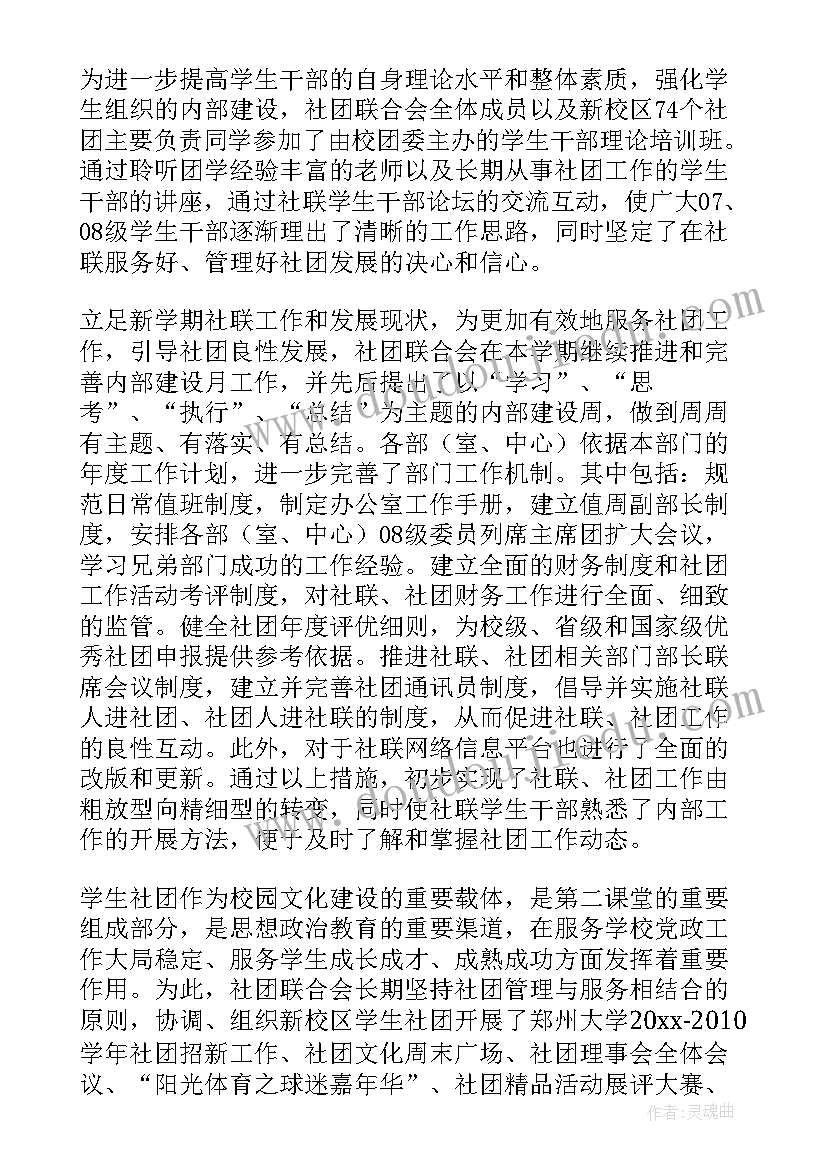 为进一步提高学生干部的自身理论水平和整体素质，强化学生组织的内部建设，社团联合会全体成员以及新校区74个社团主要负责同学参加了由校团委主办的学生干部理论培训班。通过聆听团学经验丰富的老师以及长期从事社团工作的学生干部的讲座，通过社联学生干部论坛的交流互动，使广大07、08级学生干部逐渐理出了清晰的工作思路，同时坚定了在社联服务好、管理好社团发展的决心和信心。

立足新学期社联工作和发展现状，为更加有效地服务社团工作，引导社团良性发展，社团联合会在本学期继续推进和完善内部建设月工作，并先后提出了以“学习”、“思考”、“执行”、“总结”为主题的内部建设周，做到周周有主题、有落实、有总结。各部（室、中心）依据本部门的年度工作计划，进一步完善了部门工作机制。其中包括：规范日常值班制度，制定办公室工作手册，建立值周副部长制度，安排各部（室、中心）08级委员列席主席团扩大会议，学习兄弟部门成功的工作经验。建立全面的财务制度和社团工作活动考评制度，对社联、社团财务工作进行全面、细致的监管。健全社团年度评优细则，为校级、省级和国家级优秀社团申报提供参考依据。推进社联、社团相关部门部长联席会议制度，建立并完善社团通讯员制度，倡导并实施社联人进社团、社团人进社联的制度，从而促进社联、社团工作的良性互动。此外，对于社联网络信息平台也进行了全面的改版和更新。通过以上措施，初步实现了社联、社团工作由粗放型向精细型的转变，同时使社联学生干部熟悉了内部工作的开展方法，便于及时了解和掌握社团工作动态。

学生社团作为校园文化建设的重要载体，是第二课堂的重要组成部分，是思想政治教育的重要渠道，在服务学校党政工作大局稳定、服务学生成长成才、成熟成功方面发挥着重要作用。为此，社团联合会长期坚持社团管理与服务相结合的原则，协调、组织新校区学生社团开展了郑州大学20xx-2010学年社团招新工作、社团文化周末广场、社团理事会全体会议、“阳光体育之球迷嘉年华”、社团精品活动展评大赛、

作者：灵魂曲